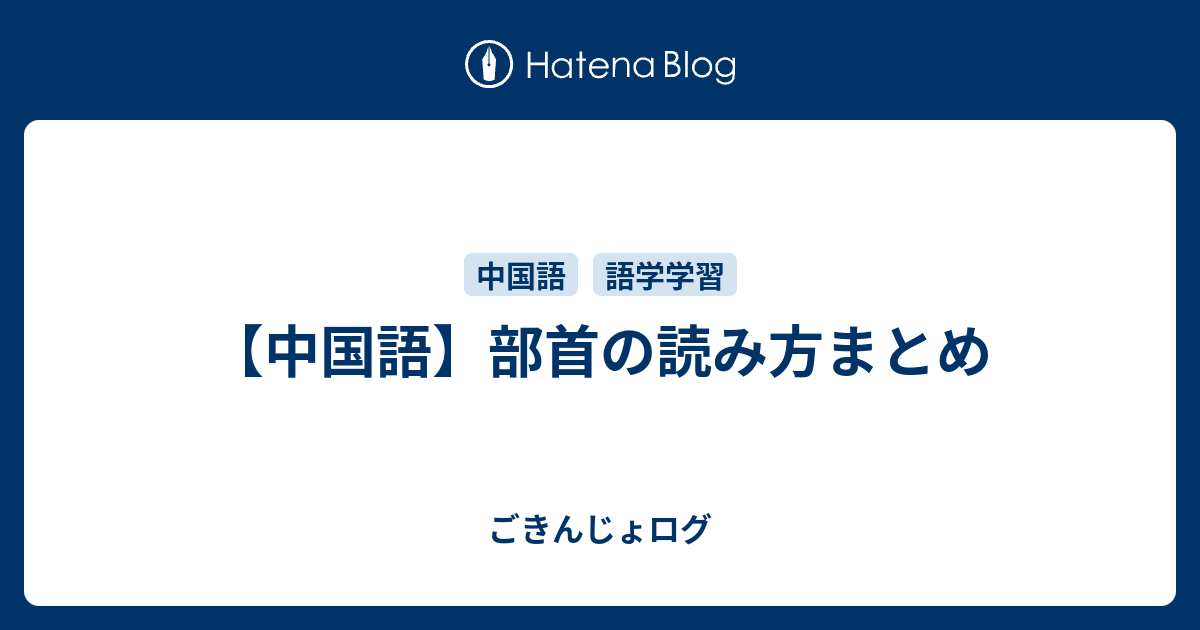 Hatena Blog

中国語 語学学習

【中国語】部首の読み方まとめ

ごきんじょログ